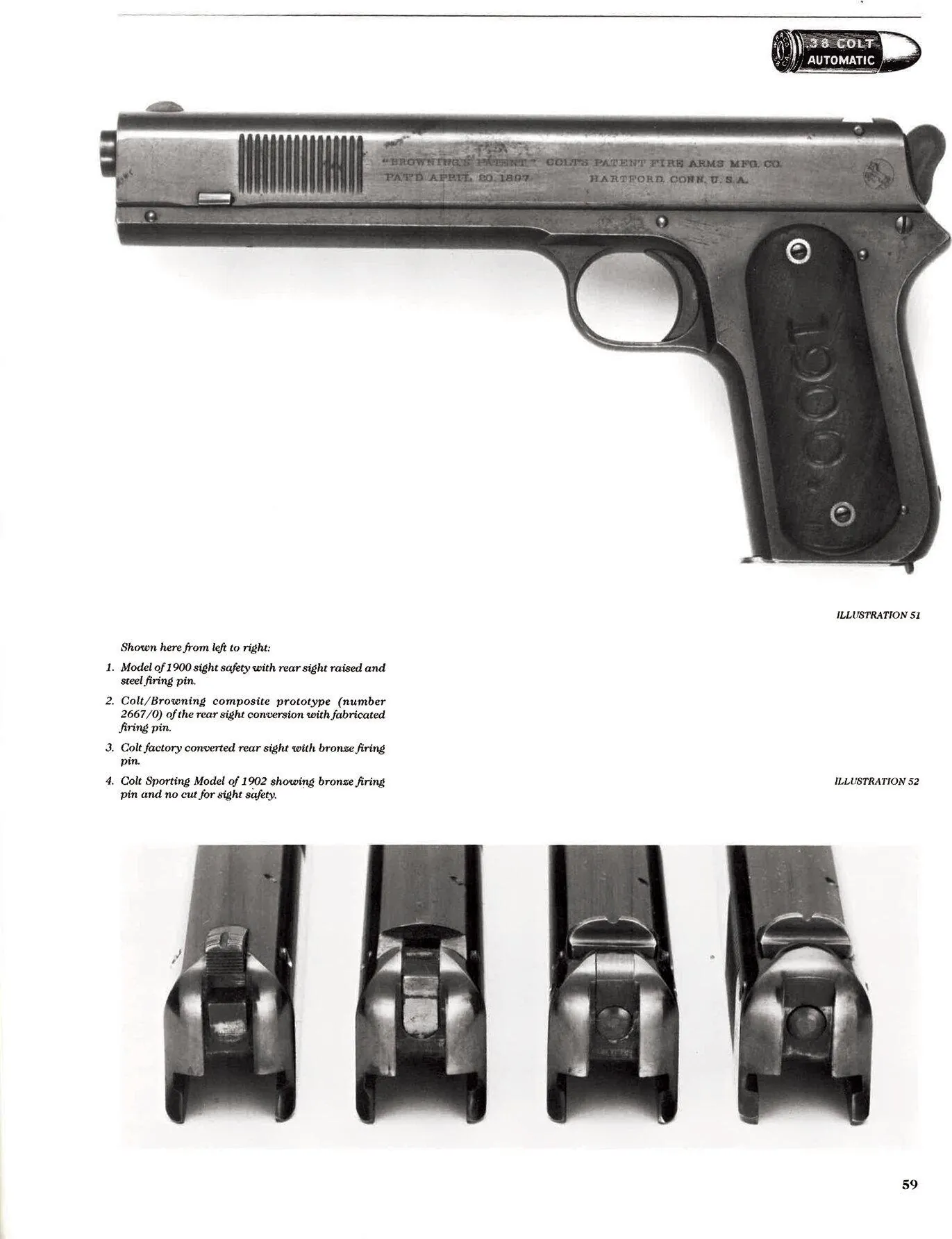 .38 COLT AUTOMATIC

"BROWNING'S PATENT" COLT'S PATENT FIRE ARMS MFG. CO.
PAT'D APRIL 20. 1897 HARTFORD. CONN. U. S. A.

1900

ILLUSTRATION 51

Shown here from left to right:

1. Model of 1900 sight safety with rear sight raised and steel firing pin.

2. Colt/Browning composite prototype (number 2667/0) of the rear sight conversion with fabricated firing pin.

3. Colt factory converted rear sight with bronze firing pin.

4. Colt Sporting Model of 1902 showing bronze firing pin and no cut for sight safety.

ILLUSTRATION 52

59